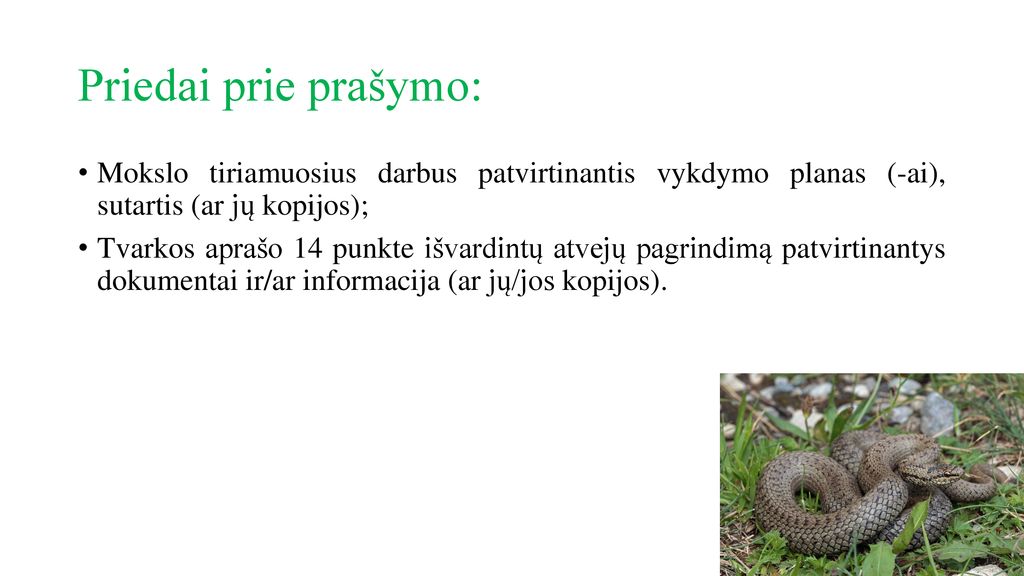 Priedai prie prašymo:

• Mokslo tiriamuosius darbus patvirtinantis vykdymo planas (-ai), sutartis (ar jų kopijos);
• Tvarkos aprašo 14 punkte išvardintų atvejų pagrindimą patvirtinantys dokumentai ir/ar informacija (ar jų/jos kopijos).